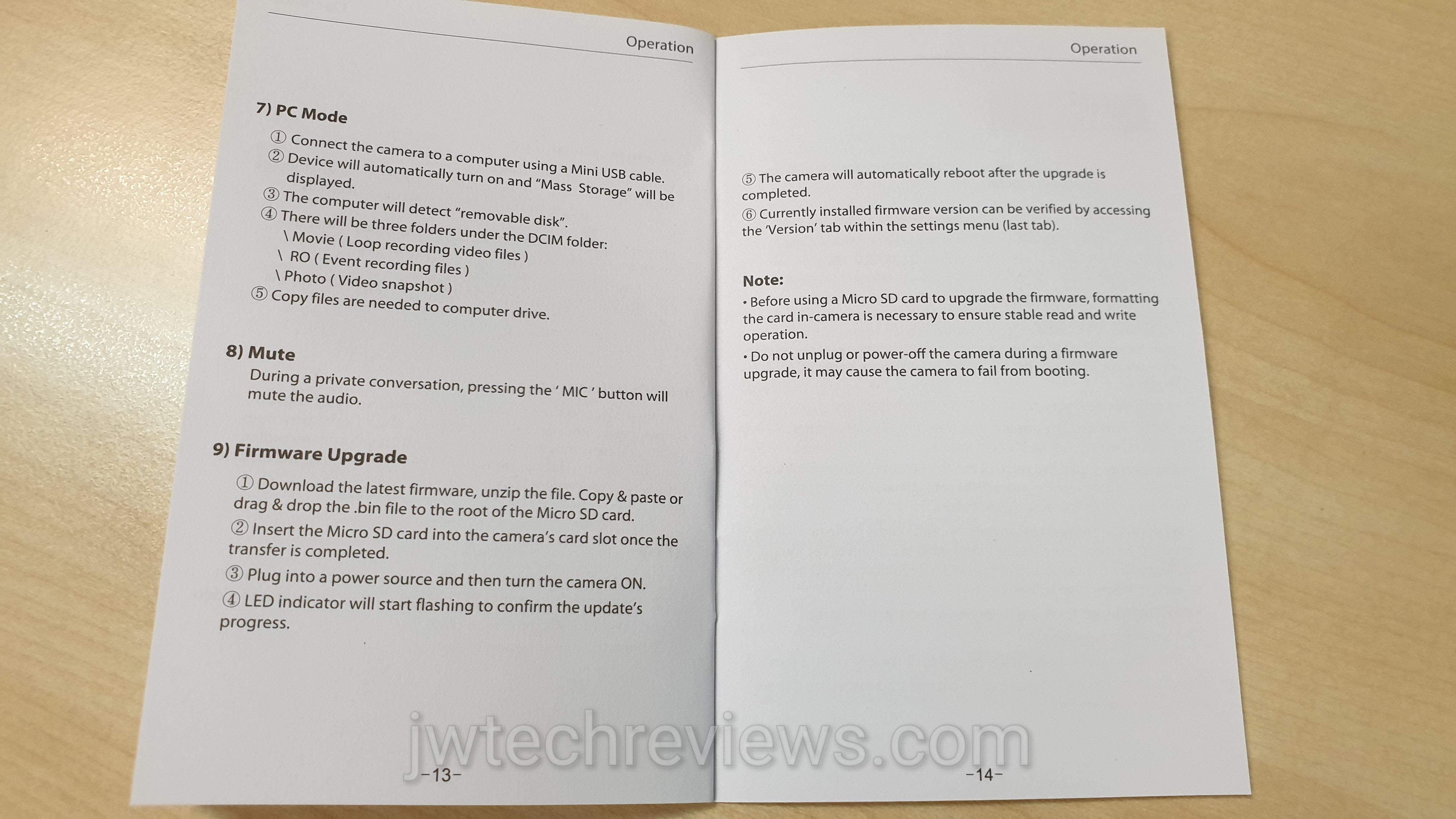 Operation

7) PC Mode

① Connect the camera to a computer using a Mini USB cable.

② Device will automatically turn on and "Mass Storage" will be displayed.

③ The computer will detect "removable disk".

④ There will be three folders under the DCIM folder:
\ Movie ( Loop recording video files )
\ RO ( Event recording files )
\ Photo ( Video snapshot )

⑤ Copy files are needed to computer drive.

8) Mute

During a private conversation, pressing the ' MIC ' button will mute the audio.

9) Firmware Upgrade

① Download the latest firmware, unzip the file. Copy & paste or drag & drop the .bin file to the root of the Micro SD card.

② Insert the Micro SD card into the camera's card slot once the transfer is completed.

③ Plug into a power source and then turn the camera ON.

④ LED indicator will start flashing to confirm the update's progress.

-13-

Operation

⑤ The camera will automatically reboot after the upgrade is completed.

⑥ Currently installed firmware version can be verified by accessing the 'Version' tab within the settings menu (last tab).

Note:

• Before using a Micro SD card to upgrade the firmware, formatting the card in-camera is necessary to ensure stable read and write operation.

• Do not unplug or power-off the camera during a firmware upgrade, it may cause the camera to fail from booting.

-14-

jwtechreviews.com